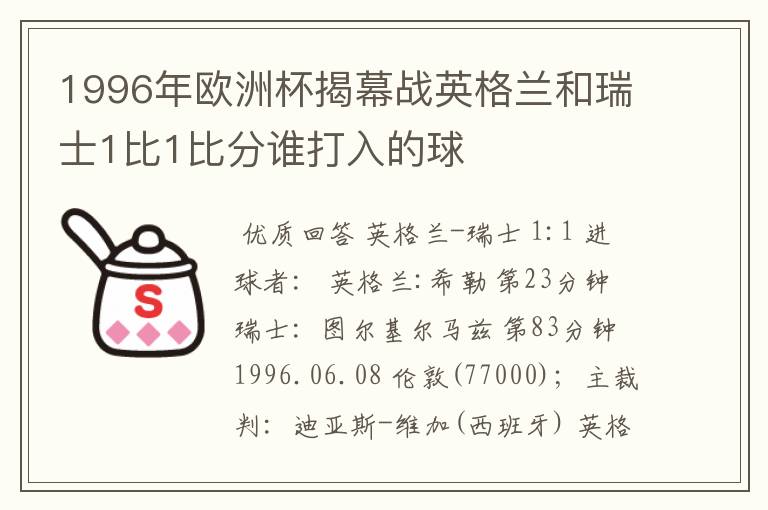 1996年欧洲杯揭幕战英格兰和瑞士1比1比分谁打入的球

S

优质回答 英格兰-瑞士 1:1 进球者： 英格兰:希勒 第23分钟 瑞士: 图尔基尔马兹 第83分钟 1996.06.08 伦敦(77000)； 主裁判： 迪亚斯-维加(西班牙) 英格